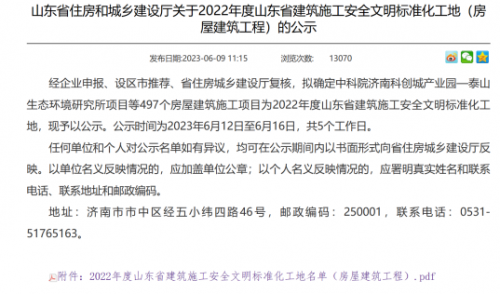 山东省住房和城乡建设厅关于2022年度山东省建筑施工安全文明标准化工地（房屋建筑工程）的公示

发布日期:2023-06-09 11:15　　浏览次数:　13070

经企业申报、设区市推荐、省住房城乡建设厅复核，拟确定中科院济南科创城产业园—泰山生态环境研究所项目等497个房屋建筑施工项目为2022年度山东省建筑施工安全文明标准化工地，现予以公示。公示时间为2023年6月12日至6月16日，共5个工作日。

任何单位和个人对公示名单如有异议，均可在公示期间内以书面形式向省住房城乡建设厅反映。以单位名义反映情况的，应加盖单位公章；以个人名义反映情况的，应署明真实姓名和联系电话、联系地址和邮政编码。

地址：济南市市中区经五小纬四路46号，邮政编码：250001，联系电话：0531-51765163。

附件：2022年度山东省建筑施工安全文明标准化工地名单（房屋建筑工程）.pdf